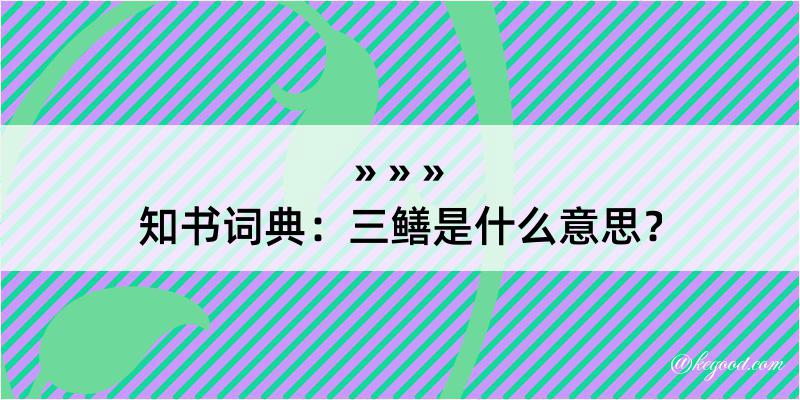 » » »
知书词典：三鳝是什么意思？

@kegood.com